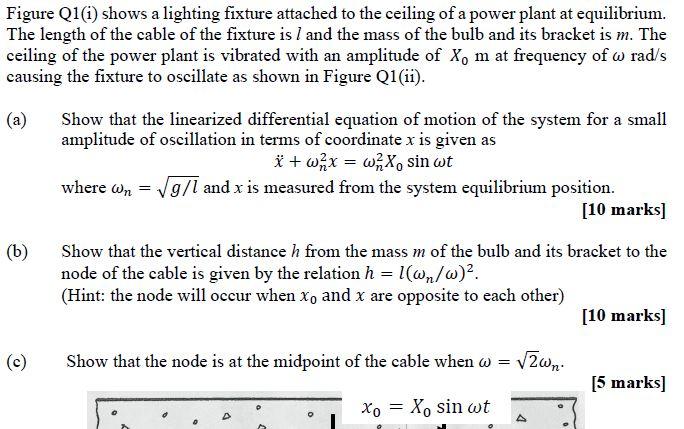 Figure Q1(i) shows a lighting fixture attached to the ceiling of a power plant at equilibrium. The length of the cable of the fixture is $l$ and the mass of the bulb and its bracket is $m$. The ceiling of the power plant is vibrated with an amplitude of $X_0$ m at frequency of $\omega$ rad/s causing the fixture to oscillate as shown in Figure Q1(ii).

(a) Show that the linearized differential equation of motion of the system for a small amplitude of oscillation in terms of coordinate $x$ is given as

$\ddot{x} + \omega_n^2 x = \omega_n^2 X_0 \sin \omega t$

where $\omega_n = \sqrt{g/l}$ and $x$ is measured from the system equilibrium position.

[10 marks]

(b) Show that the vertical distance $h$ from the mass $m$ of the bulb and its bracket to the node of the cable is given by the relation $h = l(\omega_n/\omega)^2$.
(Hint: the node will occur when $x_0$ and $x$ are opposite to each other)

[10 marks]

(c) Show that the node is at the midpoint of the cable when $\omega = \sqrt{2}\omega_n$.

[5 marks]

$x_0 = X_0 \sin \omega t$